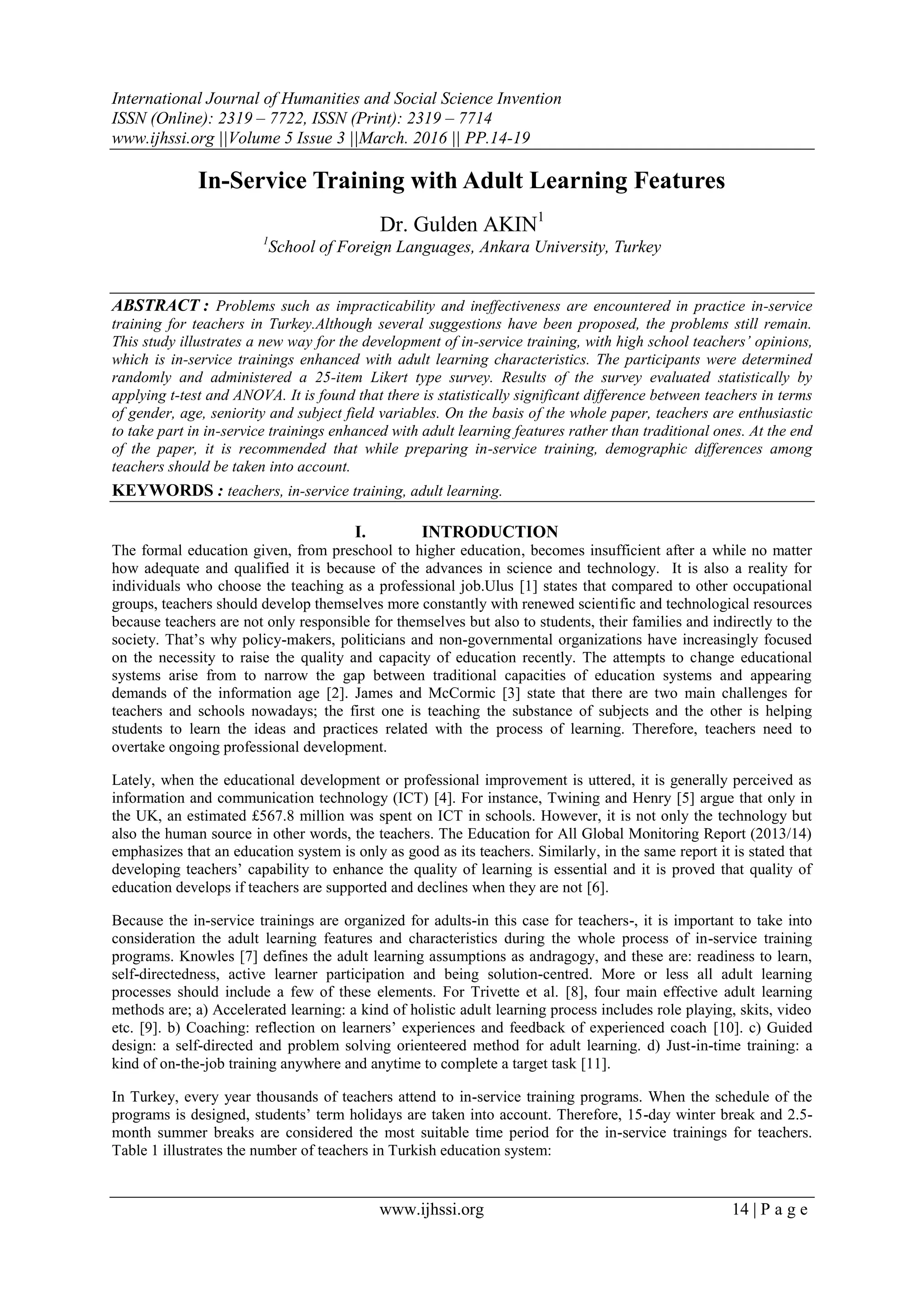 International Journal of Humanities and Social Science Invention
ISSN (Online): 2319 – 7722, ISSN (Print): 2319 – 7714
www.ijhssi.org ||Volume 5 Issue 3 ||March. 2016 || PP.14-19

In-Service Training with Adult Learning Features

Dr. Gulden AKIN$^1$
$^1$School of Foreign Languages, Ankara University, Turkey

ABSTRACT : Problems such as impracticability and ineffectiveness are encountered in practice in-service training for teachers in Turkey.Although several suggestions have been proposed, the problems still remain. This study illustrates a new way for the development of in-service training, with high school teachers' opinions, which is in-service trainings enhanced with adult learning characteristics. The participants were determined randomly and administered a 25-item Likert type survey. Results of the survey evaluated statistically by applying t-test and ANOVA. It is found that there is statistically significant difference between teachers in terms of gender, age, seniority and subject field variables. On the basis of the whole paper, teachers are enthusiastic to take part in in-service trainings enhanced with adult learning features rather than traditional ones. At the end of the paper, it is recommended that while preparing in-service training, demographic differences among teachers should be taken into account.

KEYWORDS : teachers, in-service training, adult learning.

I. INTRODUCTION

The formal education given, from preschool to higher education, becomes insufficient after a while no matter how adequate and qualified it is because of the advances in science and technology. It is also a reality for individuals who choose the teaching as a professional job.Ulus [1] states that compared to other occupational groups, teachers should develop themselves more constantly with renewed scientific and technological resources because teachers are not only responsible for themselves but also to students, their families and indirectly to the society. That's why policy-makers, politicians and non-governmental organizations have increasingly focused on the necessity to raise the quality and capacity of education recently. The attempts to change educational systems arise from to narrow the gap between traditional capacities of education systems and appearing demands of the information age [2]. James and McCormic [3] state that there are two main challenges for teachers and schools nowadays; the first one is teaching the substance of subjects and the other is helping students to learn the ideas and practices related with the process of learning. Therefore, teachers need to overtake ongoing professional development.

Lately, when the educational development or professional improvement is uttered, it is generally perceived as information and communication technology (ICT) [4]. For instance, Twining and Henry [5] argue that only in the UK, an estimated £567.8 million was spent on ICT in schools. However, it is not only the technology but also the human source in other words, the teachers. The Education for All Global Monitoring Report (2013/14) emphasizes that an education system is only as good as its teachers. Similarly, in the same report it is stated that developing teachers' capability to enhance the quality of learning is essential and it is proved that quality of education develops if teachers are supported and declines when they are not [6].

Because the in-service trainings are organized for adults-in this case for teachers-, it is important to take into consideration the adult learning features and characteristics during the whole process of in-service training programs. Knowles [7] defines the adult learning assumptions as andragogy, and these are: readiness to learn, self-directedness, active learner participation and being solution-centred. More or less all adult learning processes should include a few of these elements. For Trivette et al. [8], four main effective adult learning methods are; a) Accelerated learning: a kind of holistic adult learning process includes role playing, skits, video etc. [9]. b) Coaching: reflection on learners' experiences and feedback of experienced coach [10]. c) Guided design: a self-directed and problem solving orienteered method for adult learning. d) Just-in-time training: a kind of on-the-job training anywhere and anytime to complete a target task [11].

In Turkey, every year thousands of teachers attend to in-service training programs. When the schedule of the programs is designed, students' term holidays are taken into account. Therefore, 15-day winter break and 2.5-month summer breaks are considered the most suitable time period for the in-service trainings for teachers. Table 1 illustrates the number of teachers in Turkish education system:

www.ijhssi.org 14 | P a g e